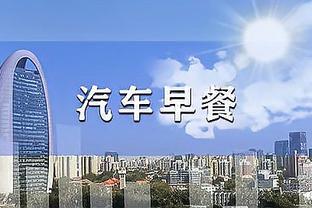 汽车早餐